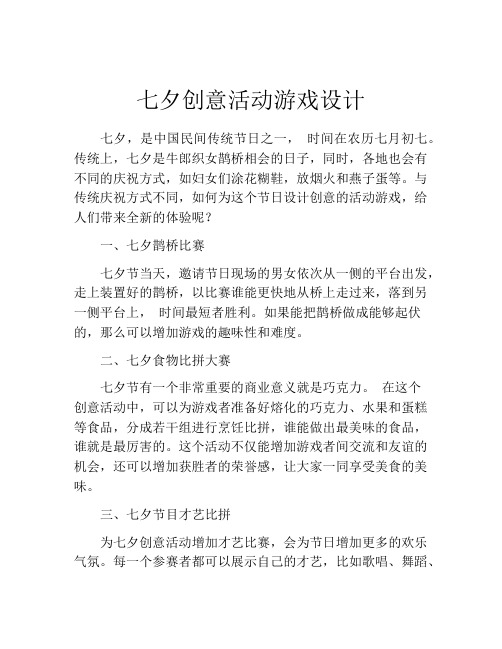 七夕创意活动游戏设计

七夕，是中国民间传统节日之一， 时间在农历七月初七。传统上，七夕是牛郎织女鹊桥相会的日子，同时，各地也会有不同的庆祝方式，如妇女们涂花糊鞋，放烟火和燕子蛋等。与传统庆祝方式不同，如何为这个节日设计创意的活动游戏，给人们带来全新的体验呢？

一、七夕鹊桥比赛

七夕节当天，邀请节日现场的男女依次从一侧的平台出发，走上装置好的鹊桥，以比赛谁能更快地从桥上走过来，落到另一侧平台上， 时间最短者胜利。如果能把鹊桥做成能够起伏的，那么可以增加游戏的趣味性和难度。

二、七夕食物比拼大赛

七夕节有一个非常重要的商业意义就是巧克力。 在这个创意活动中，可以为游戏者准备好熔化的巧克力、水果和蛋糕等食品，分成若干组进行烹饪比拼，谁能做出最美味的食品，谁就是最厉害的。这个活动不仅能增加游戏者间交流和友谊的机会，还可以增加获胜者的荣誉感，让大家一同享受美食的美味。

三、七夕节目才艺比拼

为七夕创意活动增加才艺比赛，会为节日增加更多的欢乐气氛。每一个参赛者都可以展示自己的才艺，比如歌唱、舞蹈、